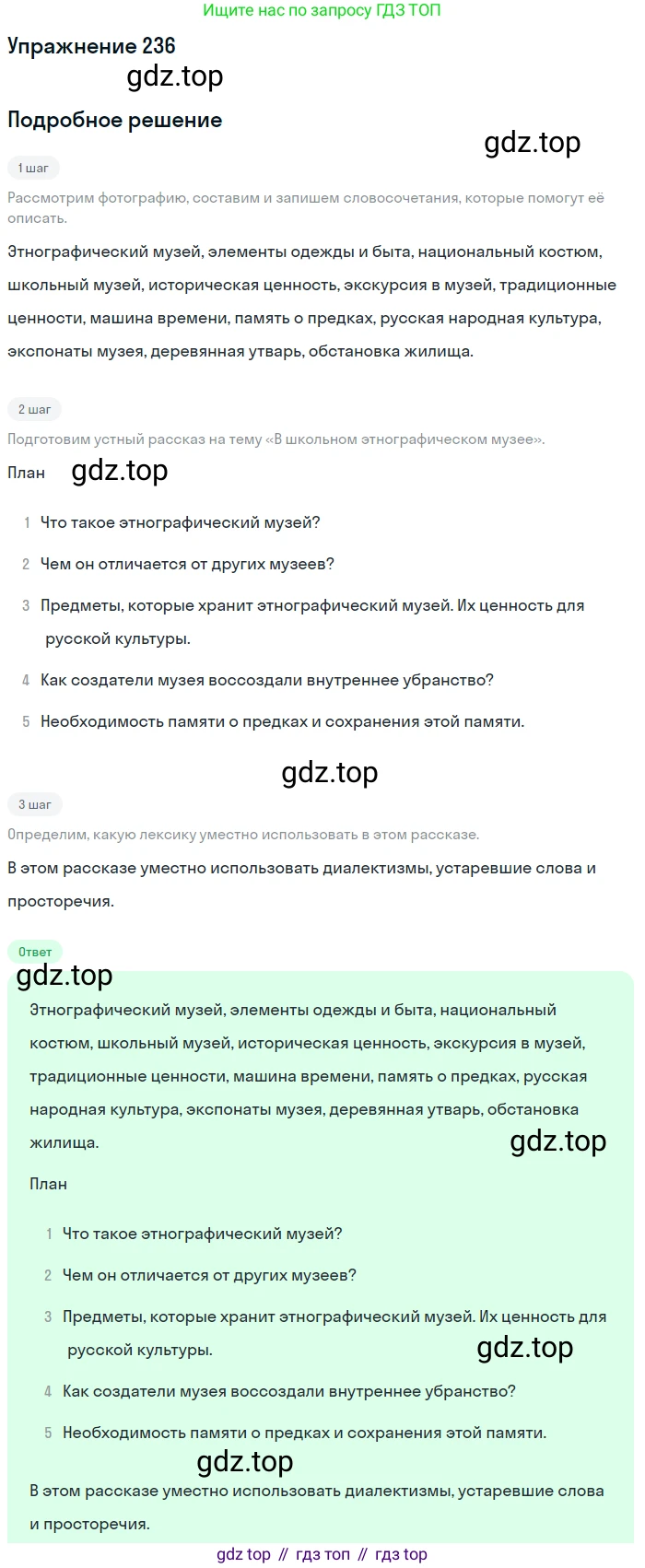 Ищите нас по запросу ГДЗ ТОП

Упражнение 236

gdz.top

Подробное решение

gdz.top

1 шаг

Рассмотрим фотографию, составим и запишем словосочетания, которые помогут её описать.

Этнографический музей, элементы одежды и быта, национальный костюм, школьный музей, историческая ценность, экскурсия в музей, традиционные ценности, машина времени, память о предках, русская народная культура, экспонаты музея, деревянная утварь, обстановка жилища.

2 шаг

Подготовим устный рассказ на тему «В школьном этнографическом музее».

План gdz.top

1 Что такое этнографический музей?

2 Чем он отличается от других музеев?

3 Предметы, которые хранит этнографический музей. Их ценность для русской культуры.

4 Как создатели музея воссоздали внутреннее убранство?

5 Необходимость памяти о предках и сохранения этой памяти.

gdz.top

3 шаг

Определим, какую лексику уместно использовать в этом рассказе.

В этом рассказе уместно использовать диалектизмы, устаревшие слова и просторечия.

Ответ

gdz.top

Этнографический музей, элементы одежды и быта, национальный костюм, школьный музей, историческая ценность, экскурсия в музей, традиционные ценности, машина времени, память о предках, русская народная культура, экспонаты музея, деревянная утварь, обстановка жилища.

gdz.top

План

1 Что такое этнографический музей?

2 Чем он отличается от других музеев?

3 Предметы, которые хранит этнографический музей. Их ценность для русской культуры.

gdz.top

4 Как создатели музея воссоздали внутреннее убранство?

5 Необходимость памяти о предках и сохранения этой памяти.

gdz.top

В этом рассказе уместно использовать диалектизмы, устаревшие слова и просторечия.

gdz top // гдз топ // гдз top